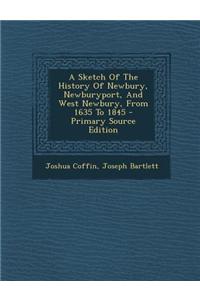 A Sketch Of The History Of Newbury, Newburyport, And West Newbury, From 1635 To 1845 - Primary Source Edition

Joshua Coffin, Joseph Bartlett